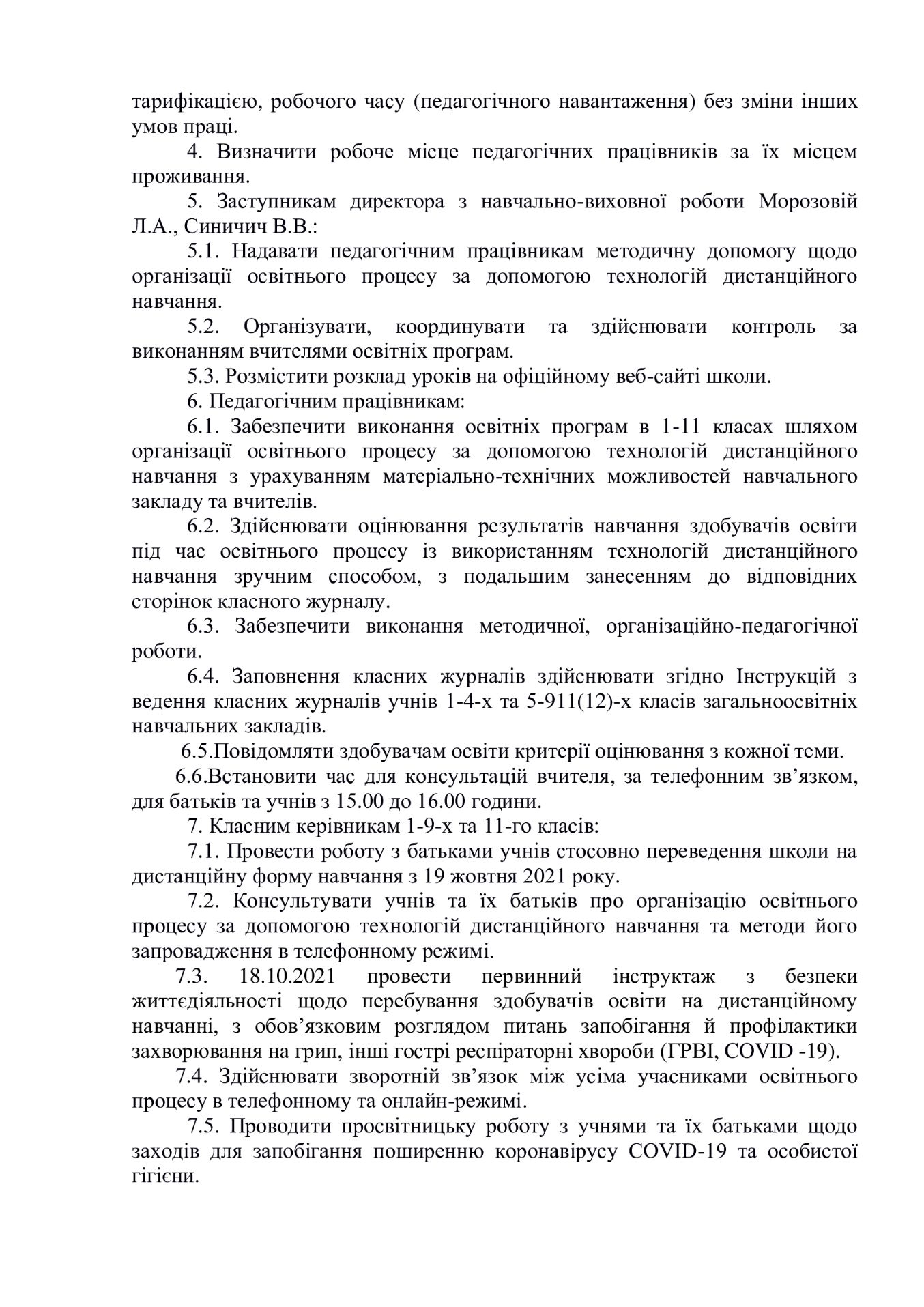 тарифікацією, робочого часу (педагогічного навантаження) без зміни інших умов праці.

4. Визначити робоче місце педагогічних працівників за їх місцем проживання.

5. Заступникам директора з навчально-виховної роботи Морозовій Л.А., Синичич В.В.:

5.1. Надавати педагогічним працівникам методичну допомогу щодо організації освітнього процесу за допомогою технологій дистанційного навчання.

5.2. Організувати, координувати та здійснювати контроль за виконанням вчителями освітніх програм.

5.3. Розмістити розклад уроків на офіційному веб-сайті школи.

6. Педагогічним працівникам:

6.1. Забезпечити виконання освітніх програм в 1-11 класах шляхом організації освітнього процесу за допомогою технологій дистанційного навчання з урахуванням матеріально-технічних можливостей навчального закладу та вчителів.

6.2. Здійснювати оцінювання результатів навчання здобувачів освіти під час освітнього процесу із використанням технологій дистанційного навчання зручним способом, з подальшим занесенням до відповідних сторінок класного журналу.

6.3. Забезпечити виконання методичної, організаційно-педагогічної роботи.

6.4. Заповнення класних журналів здійснювати згідно Інструкцій з ведення класних журналів учнів 1-4-х та 5-911(12)-х класів загальноосвітніх навчальних закладів.

6.5.Повідомляти здобувачам освіти критерії оцінювання з кожної теми.

6.6.Встановити час для консультацій вчителя, за телефонним зв'язком, для батьків та учнів з 15.00 до 16.00 години.

7. Класним керівникам 1-9-х та 11-го класів:

7.1. Провести роботу з батьками учнів стосовно переведення школи на дистанційну форму навчання з 19 жовтня 2021 року.

7.2. Консультувати учнів та їх батьків про організацію освітнього процесу за допомогою технологій дистанційного навчання та методи його запровадження в телефонному режимі.

7.3. 18.10.2021 провести первинний інструктаж з безпеки життєдіяльності щодо перебування здобувачів освіти на дистанційному навчанні, з обов'язковим розглядом питань запобігання й профілактики захворювання на грип, інші гострі респіраторні хвороби (ГРВІ, COVID -19).

7.4. Здійснювати зворотній зв'язок між усіма учасниками освітнього процесу в телефонному та онлайн-режимі.

7.5. Проводити просвітницьку роботу з учнями та їх батьками щодо заходів для запобігання поширенню коронавірусу COVID-19 та особистої гігієни.